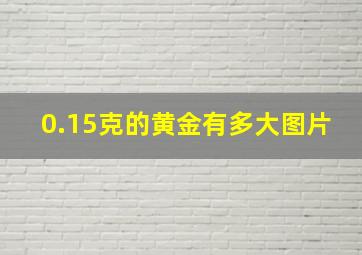 0.15克的黄金有多大图片